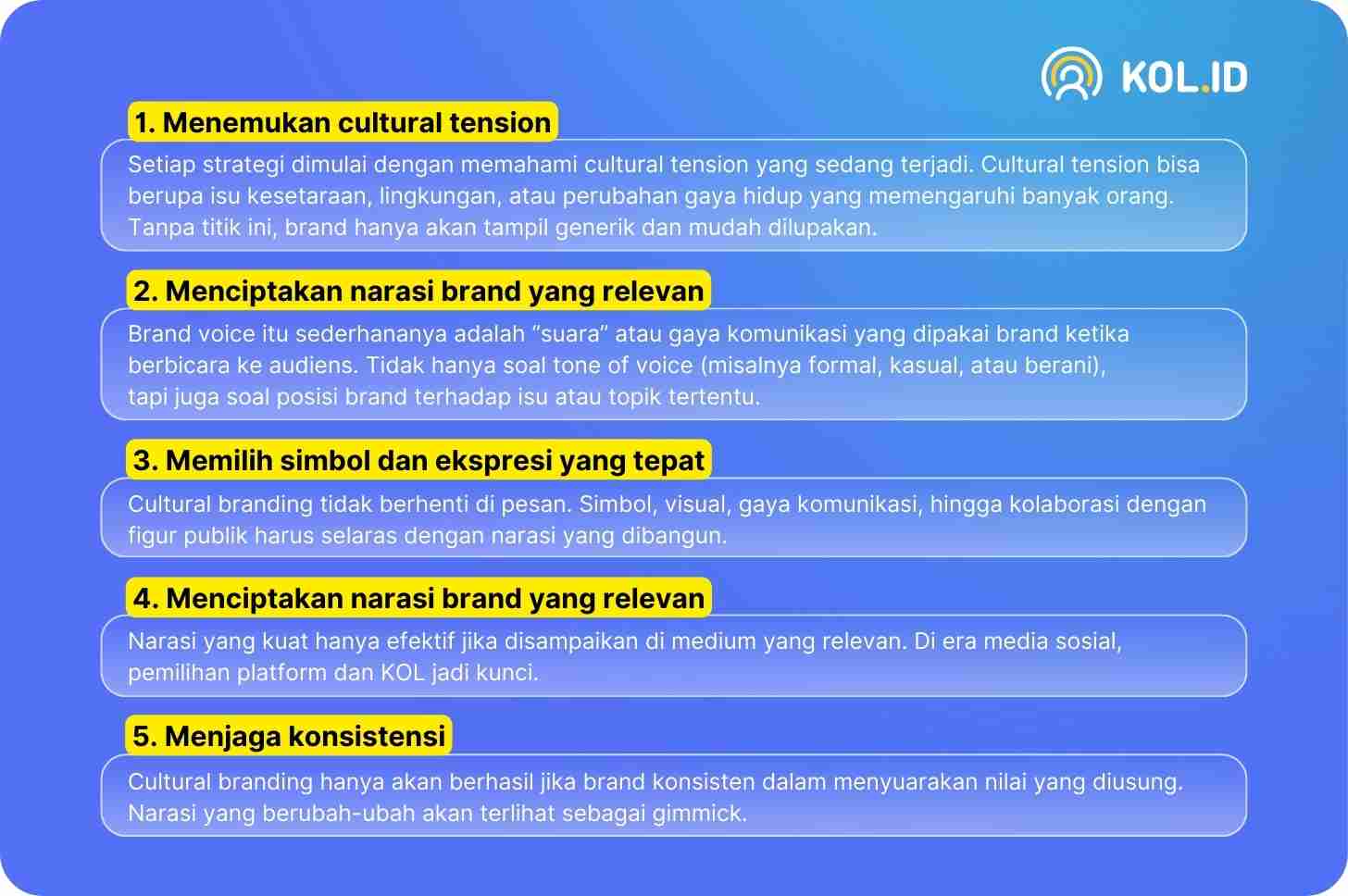 KOL.ID

1. Menemukan cultural tension

Setiap strategi dimulai dengan memahami cultural tension yang sedang terjadi. Cultural tension bisa berupa isu kesetaraan, lingkungan, atau perubahan gaya hidup yang memengaruhi banyak orang. Tanpa titik ini, brand hanya akan tampil generik dan mudah dilupakan.

2. Menciptakan narasi brand yang relevan

Brand voice itu sederhananya adalah "suara" atau gaya komunikasi yang dipakai brand ketika berbicara ke audiens. Tidak hanya soal tone of voice (misalnya formal, kasual, atau berani), tapi juga soal posisi brand terhadap isu atau topik tertentu.

3. Memilih simbol dan ekspresi yang tepat

Cultural branding tidak berhenti di pesan. Simbol, visual, gaya komunikasi, hingga kolaborasi dengan figur publik harus selaras dengan narasi yang dibangun.

4. Menciptakan narasi brand yang relevan

Narasi yang kuat hanya efektif jika disampaikan di medium yang relevan. Di era media sosial, pemilihan platform dan KOL jadi kunci.

5. Menjaga konsistensi

Cultural branding hanya akan berhasil jika brand konsisten dalam menyuarakan nilai yang diusung. Narasi yang berubah-ubah akan terlihat sebagai gimmick.